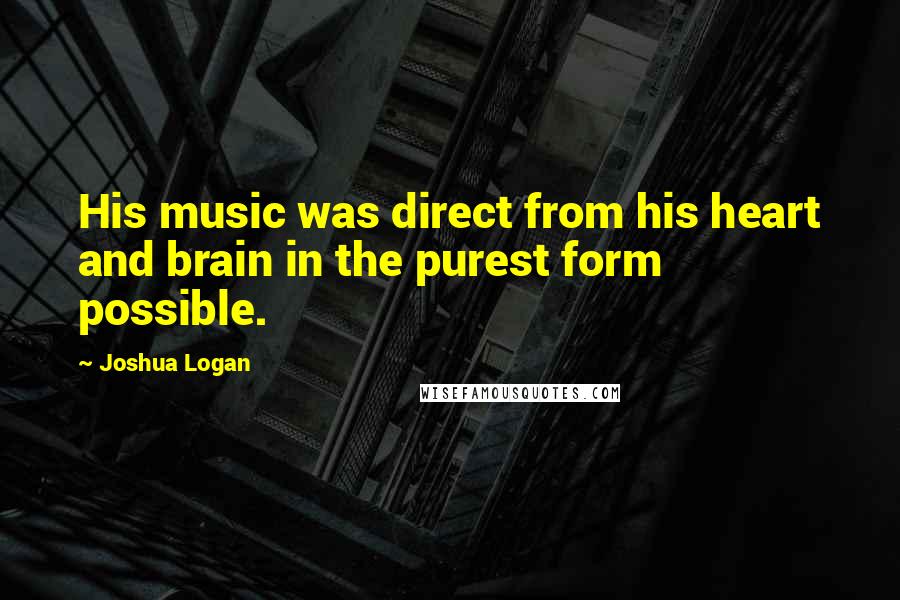 His music was direct from his heart and brain in the purest form possible.

~ Joshua Logan

WISEFAMOUSQUOTES.COM